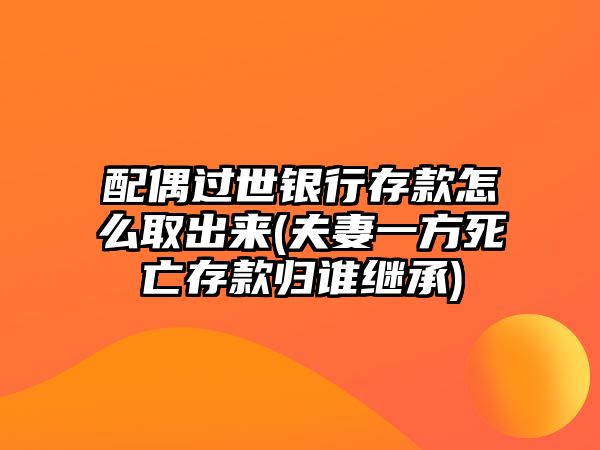 配偶过世银行存款怎么取出来(夫妻一方死亡存款归谁继承)